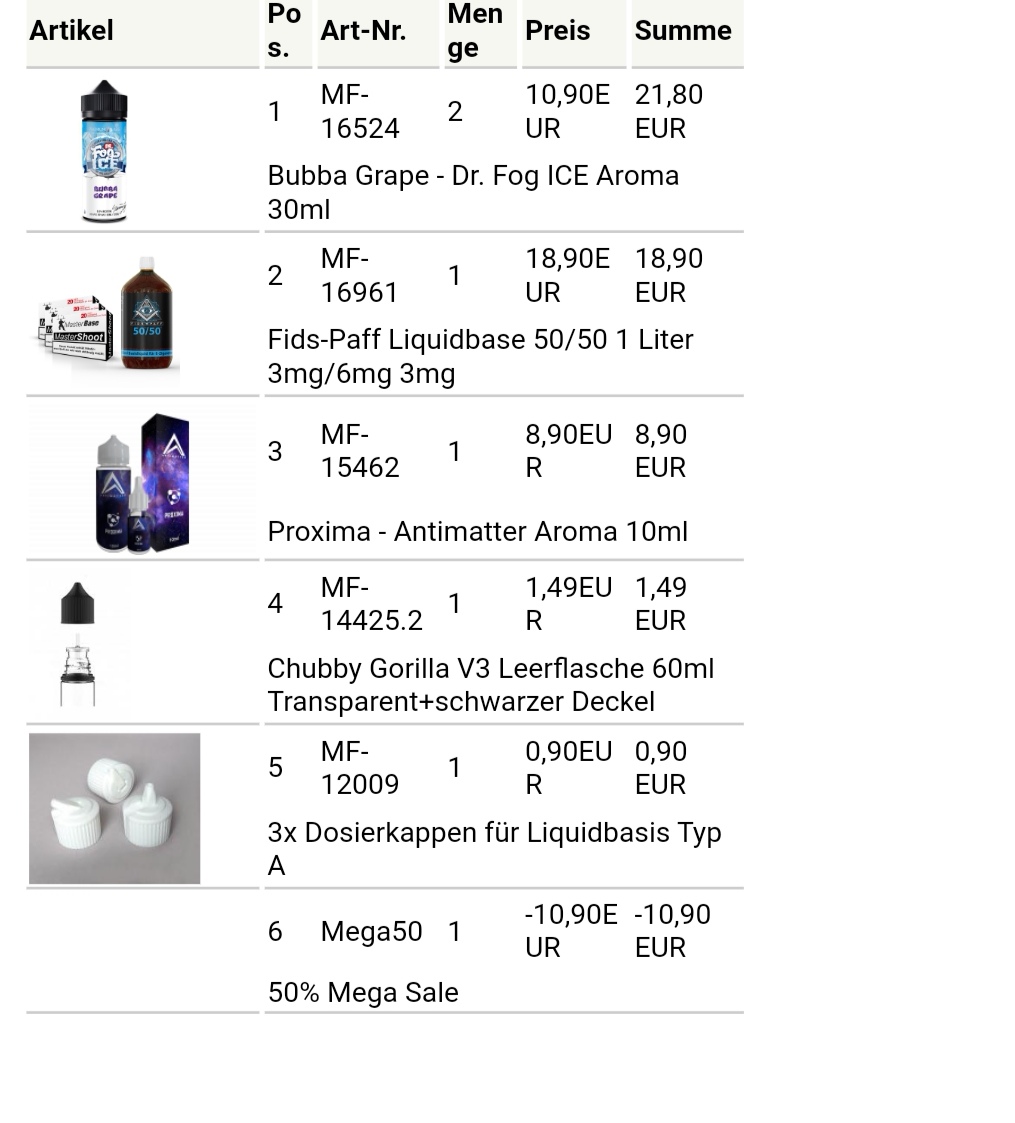 | Artikel | Pos. | Art-Nr. | Menge | Preis | Summe |
|---|---|---|---|---|---|
| | 1 | MF-16524 | 2 | 10,90EUR | 21,80 EUR |
| | Bubba Grape - Dr. Fog ICE Aroma 30ml | | | | |
| | 2 | MF-16961 | 1 | 18,90EUR | 18,90 EUR |
| | Fids-Paff Liquidbase 50/50 1 Liter 3mg/6mg 3mg | | | | |
| | 3 | MF-15462 | 1 | 8,90EUR | 8,90 EUR |
| | Proxima - Antimatter Aroma 10ml | | | | |
| | 4 | MF-14425.2 | 1 | 1,49EUR | 1,49 EUR |
| | Chubby Gorilla V3 Leerflasche 60ml Transparent+schwarzer Deckel | | | | |
| | 5 | MF-12009 | 1 | 0,90EUR | 0,90 EUR |
| | 3x Dosierkappen für Liquidbasis Typ A | | | | |
| | 6 | Mega50 | 1 | -10,90EUR | -10,90 EUR |
| | 50% Mega Sale | | | | |